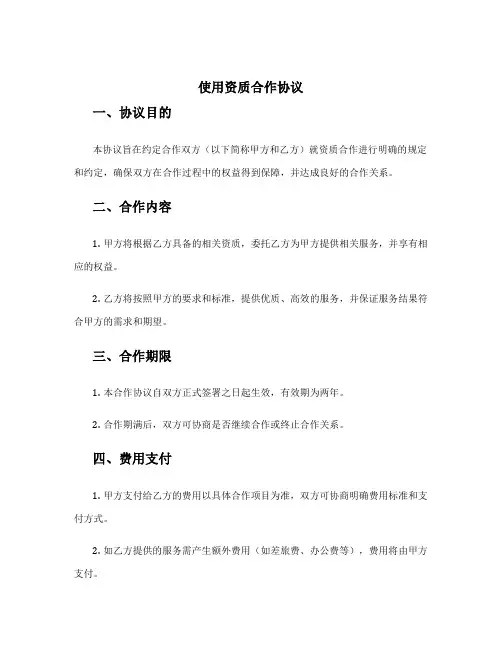 使用资质合作协议

一、协议目的

本协议旨在约定合作双方（以下简称甲方和乙方）就资质合作进行明确的规定和约定，确保双方在合作过程中的权益得到保障，并达成良好的合作关系。

二、合作内容

1. 甲方将根据乙方具备的相关资质，委托乙方为甲方提供相关服务，并享有相应的权益。

2. 乙方将按照甲方的要求和标准，提供优质、高效的服务，并保证服务结果符合甲方的需求和期望。

三、合作期限

1. 本合作协议自双方正式签署之日起生效，有效期为两年。

2. 合作期满后，双方可协商是否继续合作或终止合作关系。

四、费用支付

1. 甲方支付给乙方的费用以具体合作项目为准，双方可协商明确费用标准和支付方式。

2. 如乙方提供的服务需产生额外费用（如差旅费、办公费等），费用将由甲方支付。